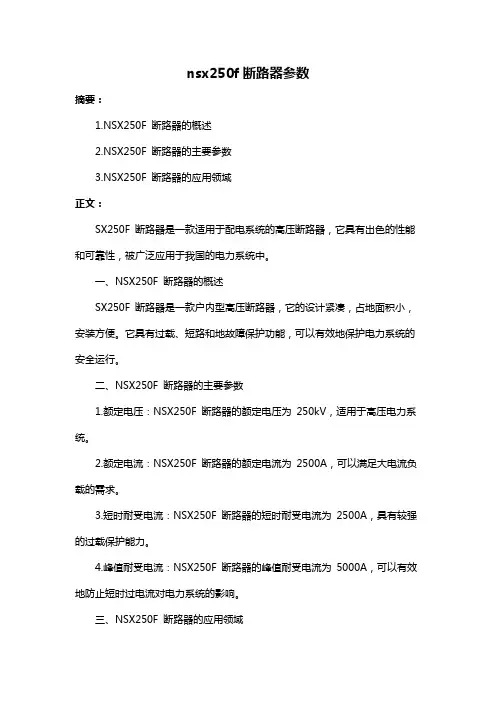 nsx250f 断路器参数

摘要：

1.NSX250F 断路器的概述

2.NSX250F 断路器的主要参数

3.NSX250F 断路器的应用领域

正文：

SX250F 断路器是一款适用于配电系统的高压断路器，它具有出色的性能和可靠性，被广泛应用于我国的电力系统中。

一、NSX250F 断路器的概述

SX250F 断路器是一款户内型高压断路器，它的设计紧凑，占地面积小，安装方便。它具有过载、短路和地故障保护功能，可以有效地保护电力系统的安全运行。

二、NSX250F 断路器的主要参数

1.额定电压：NSX250F 断路器的额定电压为 250kV，适用于高压电力系统。

2.额定电流：NSX250F 断路器的额定电流为 2500A，可以满足大电流负载的需求。

3.短时耐受电流：NSX250F 断路器的短时耐受电流为 2500A，具有较强的过载保护能力。

4.峰值耐受电流：NSX250F 断路器的峰值耐受电流为 5000A，可以有效地防止短时过电流对电力系统的影响。

三、NSX250F 断路器的应用领域